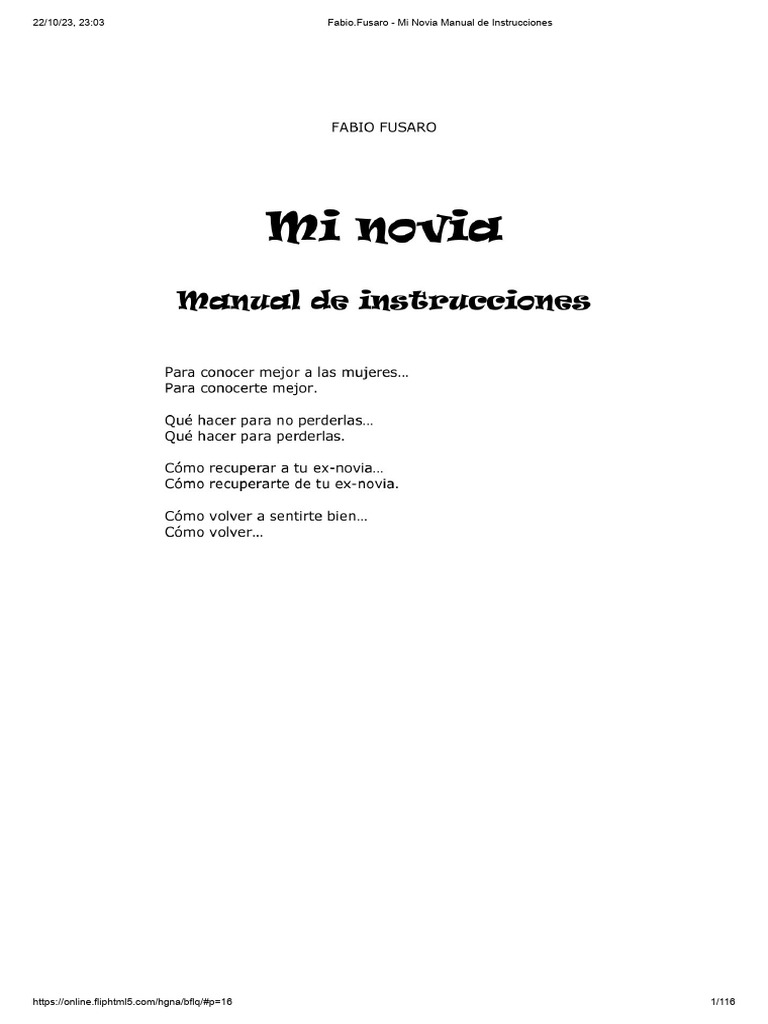 22/10/23, 23:03

Fabio.Fusaro - Mi Novia Manual de Instrucciones

FABIO FUSARO

Mi novia

Manual de instrucciones

Para conocer mejor a las mujeres…
Para conocerte mejor.

Qué hacer para no perderlas…
Qué hacer para perderlas.

Cómo recuperar a tu ex-novia…
Cómo recuperarte de tu ex-novia.

Cómo volver a sentirte bien…
Cómo volver…

https://online.fliphtml5.com/hgna/bflq/#p=16

1/116